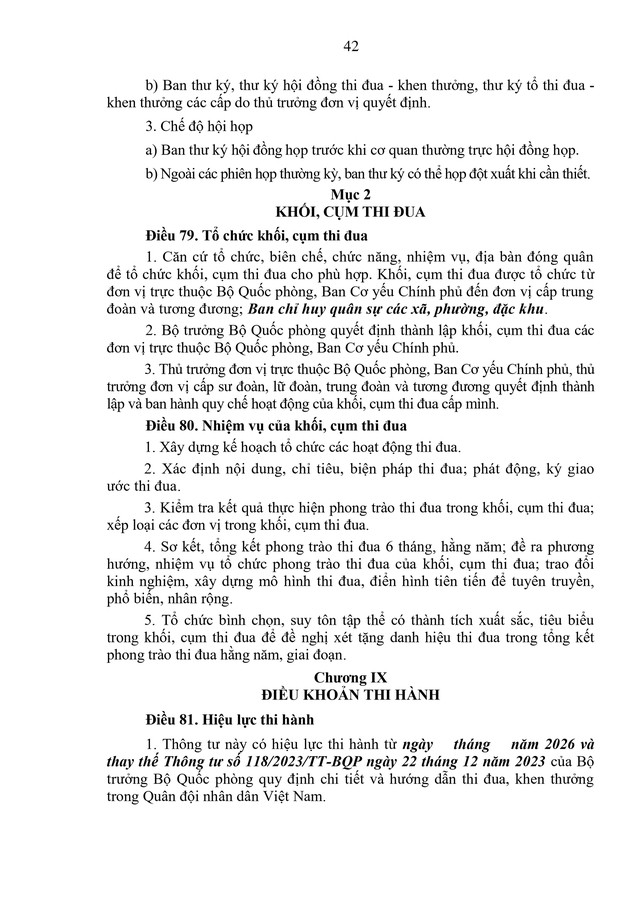 42

b) Ban thư ký, thư ký hội đồng thi đua - khen thưởng, thư ký tổ thi đua - khen thưởng các cấp do thủ trưởng đơn vị quyết định.

3. Chế độ hội họp

a) Ban thư ký hội đồng họp trước khi cơ quan thường trực hội đồng họp.

b) Ngoài các phiên họp thường kỳ, ban thư ký có thể họp đột xuất khi cần thiết.

Mục 2
KHỐI, CỤM THI ĐUA

Điều 79. Tổ chức khối, cụm thi đua

1. Căn cứ tổ chức, biên chế, chức năng, nhiệm vụ, địa bàn đóng quân để tổ chức khối, cụm thi đua cho phù hợp. Khối, cụm thi đua được tổ chức từ đơn vị trực thuộc Bộ Quốc phòng, Ban Cơ yếu Chính phủ đến đơn vị cấp trung đoàn và tương đương; Ban chỉ huy quân sự các xã, phường, đặc khu.

2. Bộ trưởng Bộ Quốc phòng quyết định thành lập khối, cụm thi đua các đơn vị trực thuộc Bộ Quốc phòng, Ban Cơ yếu Chính phủ.

3. Thủ trưởng đơn vị trực thuộc Bộ Quốc phòng, Ban Cơ yếu Chính phủ, thủ trưởng đơn vị cấp sư đoàn, lữ đoàn, trung đoàn và tương đương quyết định thành lập và ban hành quy chế hoạt động của khối, cụm thi đua cấp mình.

Điều 80. Nhiệm vụ của khối, cụm thi đua

1. Xây dựng kế hoạch tổ chức các hoạt động thi đua.

2. Xác định nội dung, chỉ tiêu, biện pháp thi đua; phát động, ký giao ước thi đua.

3. Kiểm tra kết quả thực hiện phong trào thi đua trong khối, cụm thi đua; xếp loại các đơn vị trong khối, cụm thi đua.

4. Sơ kết, tổng kết phong trào thi đua 6 tháng, hằng năm; đề ra phương hướng, nhiệm vụ tổ chức phong trào thi đua của khối, cụm thi đua; trao đổi kinh nghiệm, xây dựng mô hình thi đua, điển hình tiên tiến để tuyên truyền, phổ biến, nhân rộng.

5. Tổ chức bình chọn, suy tôn tập thể có thành tích xuất sắc, tiêu biểu trong khối, cụm thi đua để đề nghị xét tặng danh hiệu thi đua trong tổng kết phong trào thi đua hằng năm, giai đoạn.

Chương IX
ĐIỀU KHOẢN THI HÀNH

Điều 81. Hiệu lực thi hành

1. Thông tư này có hiệu lực thi hành từ ngày tháng năm 2026 và thay thế Thông tư số 118/2023/TT-BQP ngày 22 tháng 12 năm 2023 của Bộ trưởng Bộ Quốc phòng quy định chi tiết và hướng dẫn thi đua, khen thưởng trong Quân đội nhân dân Việt Nam.